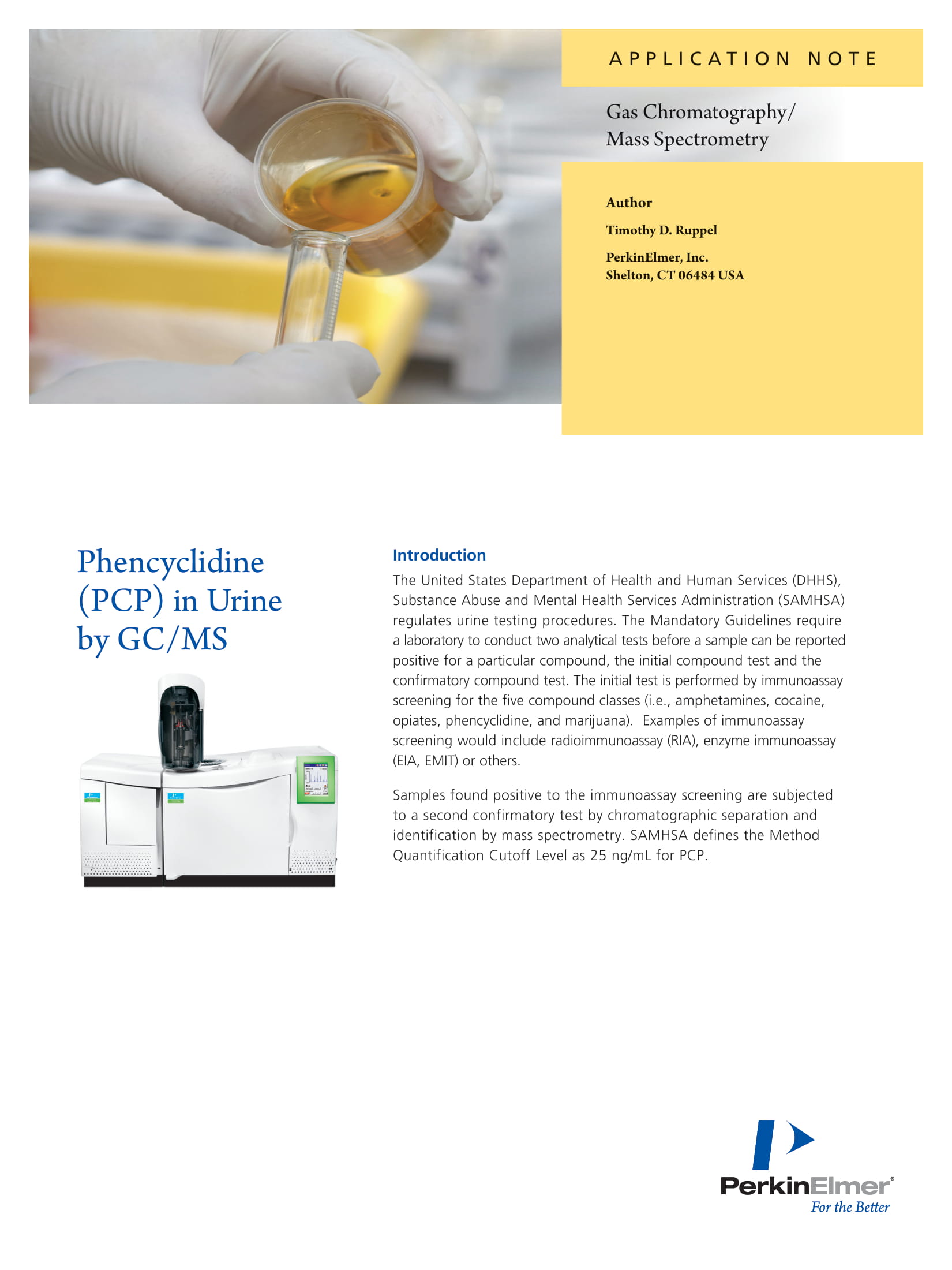 APPLICATION NOTE

Gas Chromatography/ Mass Spectrometry

Author

Timothy D. Ruppel

PerkinElmer, Inc.
Shelton, CT 06484 USA

Phencyclidine (PCP) in Urine by GC/MS

Introduction

The United States Department of Health and Human Services (DHHS), Substance Abuse and Mental Health Services Administration (SAMHSA) regulates urine testing procedures. The Mandatory Guidelines require a laboratory to conduct two analytical tests before a sample can be reported positive for a particular compound, the initial compound test and the confirmatory compound test. The initial test is performed by immunoassay screening for the five compound classes (i.e., amphetamines, cocaine, opiates, phencyclidine, and marijuana). Examples of immunoassay screening would include radioimmunoassay (RIA), enzyme immunoassay (EIA, EMIT) or others.

Samples found positive to the immunoassay screening are subjected to a second confirmatory test by chromatographic separation and identification by mass spectrometry. SAMHSA defines the Method Quantification Cutoff Level as 25 ng/mL for PCP.

PerkinElmer®
For the Better